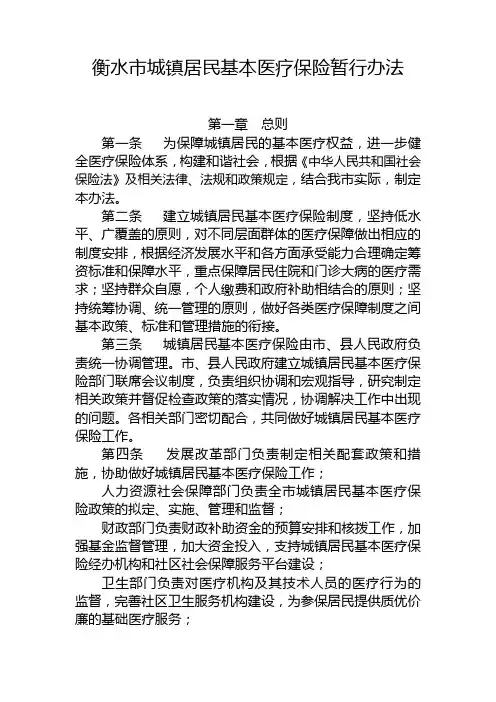 衡水市城镇居民基本医疗保险暂行办法

第一章　总则

第一条　为保障城镇居民的基本医疗权益，进一步健全医疗保险体系，构建和谐社会，根据《中华人民共和国社会保险法》及相关法律、法规和政策规定，结合我市实际，制定本办法。

第二条　建立城镇居民基本医疗保险制度，坚持低水平、广覆盖的原则，对不同层面群体的医疗保障做出相应的制度安排，根据经济发展水平和各方面承受能力合理确定筹资标准和保障水平，重点保障居民住院和门诊大病的医疗需求；坚持群众自愿，个人缴费和政府补助相结合的原则；坚持统筹协调、统一管理的原则，做好各类医疗保障制度之间基本政策、标准和管理措施的衔接。

第三条　城镇居民基本医疗保险由市、县人民政府负责统一协调管理。市、县人民政府建立城镇居民基本医疗保险部门联席会议制度，负责组织协调和宏观指导，研究制定相关政策并督促检查政策的落实情况，协调解决工作中出现的问题。各相关部门密切配合，共同做好城镇居民基本医疗保险工作。

第四条　发展改革部门负责制定相关配套政策和措施，协助做好城镇居民基本医疗保险工作；

人力资源社会保障部门负责全市城镇居民基本医疗保险政策的拟定、实施、管理和监督；

财政部门负责财政补助资金的预算安排和核拨工作，加强基金监督管理，加大资金投入，支持城镇居民基本医疗保险经办机构和社区社会保障服务平台建设；

卫生部门负责对医疗机构及其技术人员的医疗行为的监督，完善社区卫生服务机构建设，为参保居民提供质优价廉的基础医疗服务；